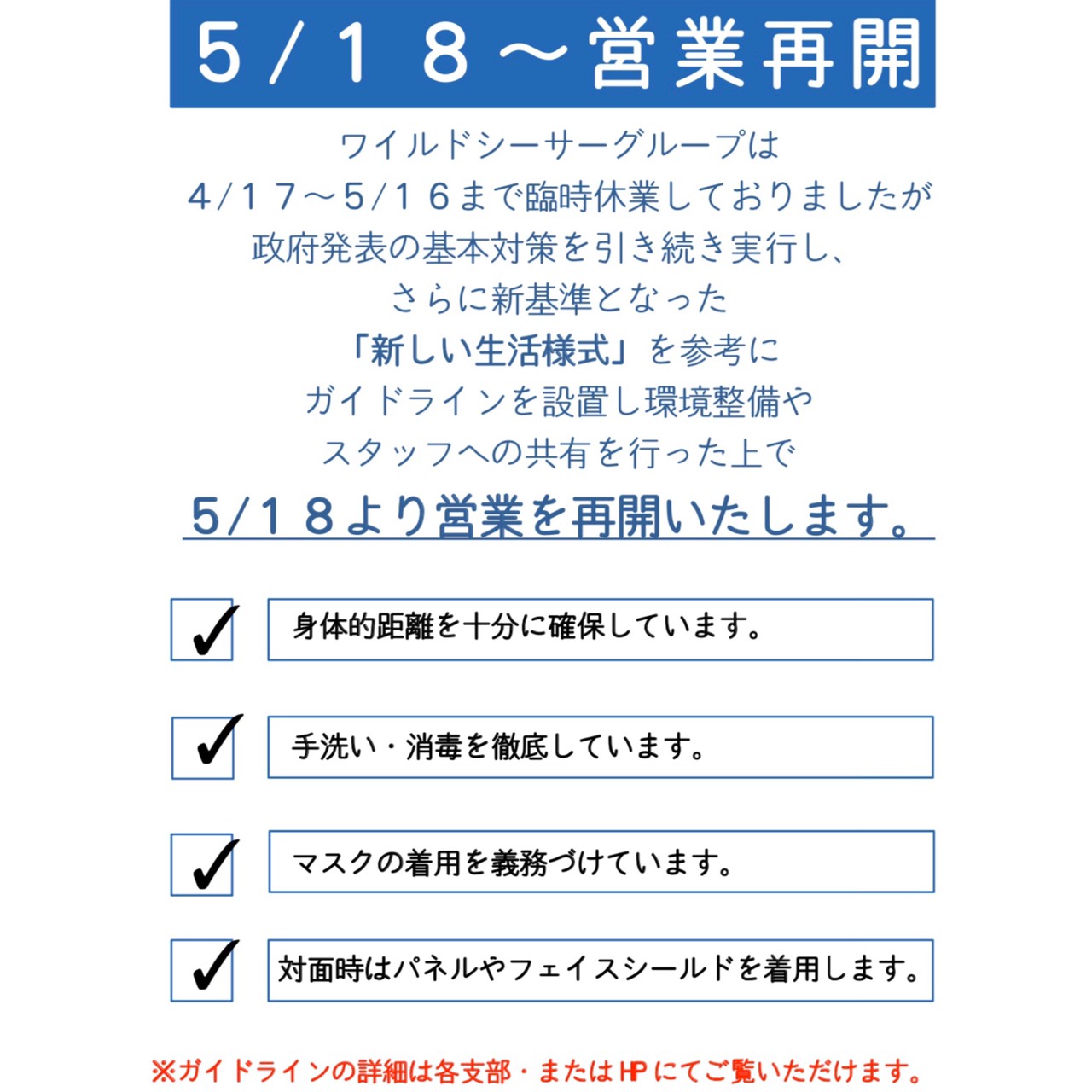 5/18～営業再開

ワイルドシーサーグループは
4/17～5/16まで臨時休業しておりましたが
政府発表の基本対策を引き続き実行し、
さらに新基準となった
「新しい生活様式」を参考に
ガイドラインを設置し環境整備や
スタッフへの共有を行った上で
5/18より営業を再開いたします。

✓ 身体的距離を十分に確保しています。

✓ 手洗い・消毒を徹底しています。

✓ マスクの着用を義務づけています。

✓ 対面時はパネルやフェイスシールドを着用します。

※ガイドラインの詳細は各支部・またはHPにてご覧いただけます。